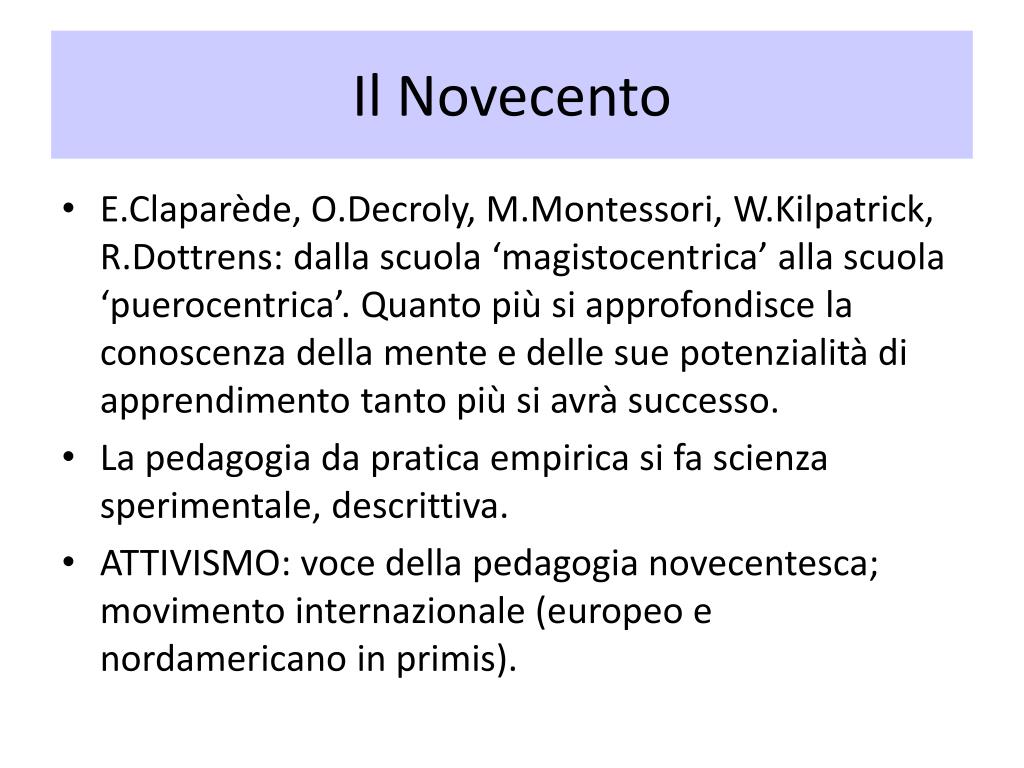 Il Novecento

• E.Claparède, O.Decroly, M.Montessori, W.Kilpatrick, R.Dottrens: dalla scuola ‘magistocentrica’ alla scuola ‘puerocentrica’. Quanto più si approfondisce la conoscenza della mente e delle sue potenzialità di apprendimento tanto più si avrà successo.
• La pedagogia da pratica empirica si fa scienza sperimentale, descrittiva.
• ATTIVISMO: voce della pedagogia novecentesca; movimento internazionale (europeo e nordamericano in primis).